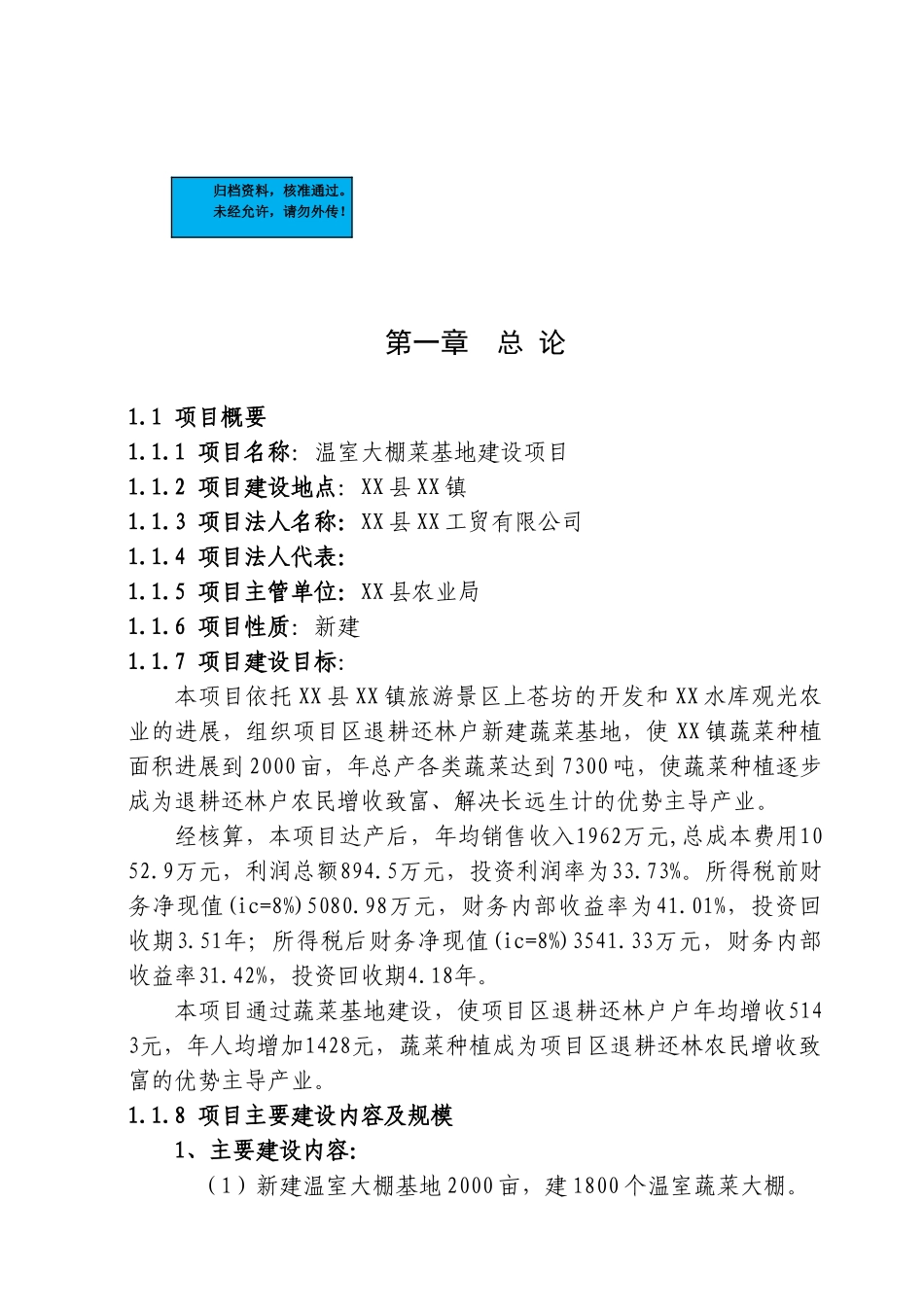 归档资料，核准通过。
未经允许，请勿外传！

第一章　总 论

1.1 项目概要
1.1.1 项目名称：温室大棚菜基地建设项目
1.1.2 项目建设地点：XX县XX镇
1.1.3 项目法人名称：XX县XX工贸有限公司
1.1.4 项目法人代表：
1.1.5 项目主管单位：XX县农业局
1.1.6 项目性质：新建
1.1.7 项目建设目标：

本项目依托XX县XX镇旅游景区上苍坊的开发和XX水库观光农业的进展，组织项目区退耕还林户新建蔬菜基地，使XX镇蔬菜种植面积进展到2000亩，年总产各类蔬菜达到7300吨，使蔬菜种植逐步成为退耕还林户农民增收致富、解决长远生计的优势主导产业。

经核算，本项目达产后，年均销售收入1962万元，总成本费用1052.9万元，利润总额894.5万元，投资利润率为33.73%。所得税前财务净现值(ic=8%)5080.98万元，财务内部收益率为41.01%，投资回收期3.51年；所得税后财务净现值(ic=8%)3541.33万元，财务内部收益率31.42%，投资回收期4.18年。

本项目通过蔬菜基地建设，使项目区退耕还林户户年均增收5143元，年人均增加1428元，蔬菜种植成为项目区退耕还林农民增收致富的优势主导产业。

1.1.8 项目主要建设内容及规模
1、主要建设内容：
（1）新建温室大棚基地2000亩，建1800个温室蔬菜大棚。